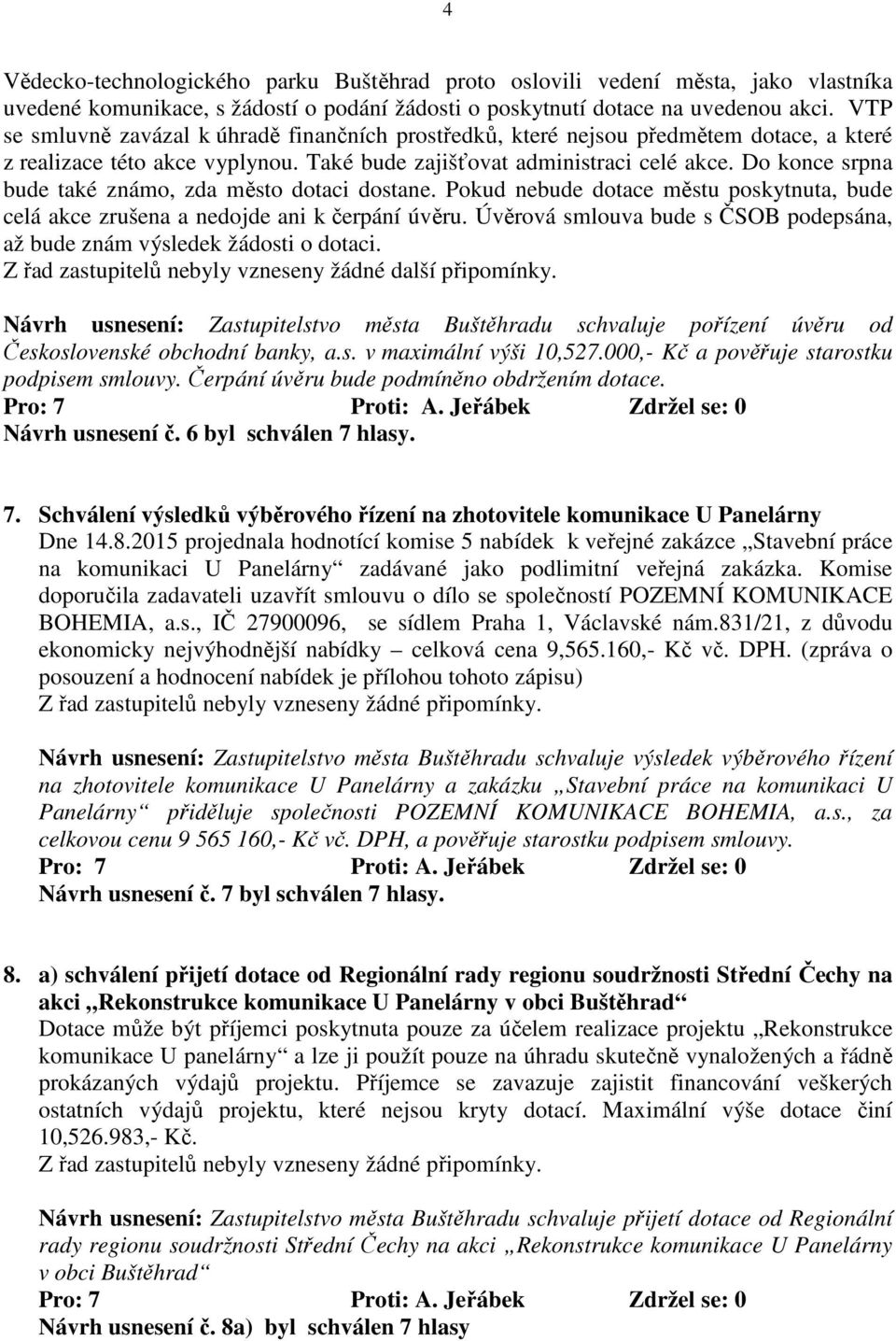 4

Vědecko-technologického parku Buštěhrad proto oslovili vedení města, jako vlastníka uvedené komunikace, s žádostí o podání žádosti o poskytnutí dotace na uvedenou akci. VTP se smluvně zavázal k úhradě finančních prostředků, které nejsou předmětem dotace, a které z realizace této akce vyplynou. Také bude zajišťovat administraci celé akce. Do konce srpna bude také známo, zda město dotaci dostane. Pokud nebude dotace městu poskytnuta, bude celá akce zrušena a nedojde ani k čerpání úvěru. Úvěrová smlouva bude s ČSOB podepsána, až bude znám výsledek žádosti o dotaci.
Z řad zastupitelů nebyly vzneseny žádné další připomínky.

Návrh usnesení: Zastupitelstvo města Buštěhradu schvaluje pořízení úvěru od Československé obchodní banky, a.s. v maximální výši 10,527.000,- Kč a pověřuje starostku podpisem smlouvy. Čerpání úvěru bude podmíněno obdržením dotace.
Pro: 7 Proti: A. Jeřábek Zdržel se: 0
Návrh usnesení č. 6 byl schválen 7 hlasy.

7. Schválení výsledků výběrového řízení na zhotovitele komunikace U Panelárny
Dne 14.8.2015 projednala hodnotící komise 5 nabídek k veřejné zakázce „Stavební práce na komunikaci U Panelárny“ zadávané jako podlimitní veřejná zakázka. Komise doporučila zadavateli uzavřít smlouvu o dílo se společností POZEMNÍ KOMUNIKACE BOHEMIA, a.s., IČ 27900096, se sídlem Praha 1, Václavské nám.831/21, z důvodu ekonomicky nejvýhodnější nabídky – celková cena 9,565.160,- Kč vč. DPH. (zpráva o posouzení a hodnocení nabídek je přílohou tohoto zápisu)
Z řad zastupitelů nebyly vzneseny žádné připomínky.

Návrh usnesení: Zastupitelstvo města Buštěhradu schvaluje výsledek výběrového řízení na zhotovitele komunikace U Panelárny a zakázku „Stavební práce na komunikaci U Panelárny“ přiděluje společnosti POZEMNÍ KOMUNIKACE BOHEMIA, a.s., za celkovou cenu 9 565 160,- Kč vč. DPH, a pověřuje starostku podpisem smlouvy.
Pro: 7 Proti: A. Jeřábek Zdržel se: 0
Návrh usnesení č. 7 byl schválen 7 hlasy.

8. a) schválení přijetí dotace od Regionální rady regionu soudržnosti Střední Čechy na akci „Rekonstrukce komunikace U Panelárny v obci Buštěhrad“
Dotace může být příjemci poskytnuta pouze za účelem realizace projektu „Rekonstrukce komunikace U panelárny“ a lze ji použít pouze na úhradu skutečně vynaložených a řádně prokázaných výdajů projektu. Příjemce se zavazuje zajistit financování veškerých ostatních výdajů projektu, které nejsou kryty dotací. Maximální výše dotace činí 10,526.983,- Kč.
Z řad zastupitelů nebyly vzneseny žádné připomínky.

Návrh usnesení: Zastupitelstvo města Buštěhradu schvaluje přijetí dotace od Regionální rady regionu soudržnosti Střední Čechy na akci „Rekonstrukce komunikace U Panelárny v obci Buštěhrad“
Pro: 7 Proti: A. Jeřábek Zdržel se: 0
Návrh usnesení č. 8a) byl schválen 7 hlasy